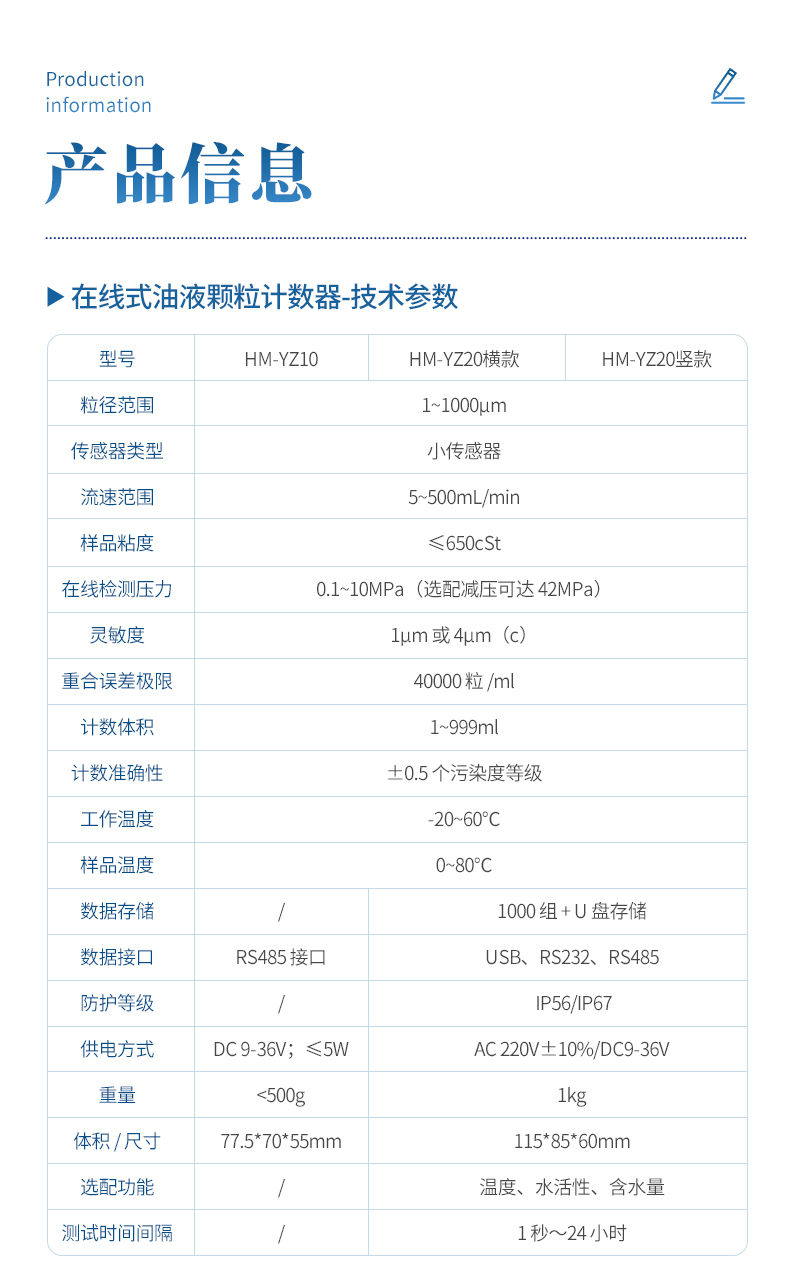 Production information

产品信息

▶ 在线式油液颗粒计数器-技术参数

| 型号 | HM-YZ10 | HM-YZ20横款 | HM-YZ20竖款 |
|---|---|---|---|
| 粒径范围 | 1~1000μm | | |
| 传感器类型 | 小传感器 | | |
| 流速范围 | 5~500mL/min | | |
| 样品粘度 | ≤650cSt | | |
| 在线检测压力 | 0.1~10MPa（选配减压可达 42MPa） | | |
| 灵敏度 | 1μm 或 4μm（c） | | |
| 重合误差极限 | 40000 粒 /ml | | |
| 计数体积 | 1~999ml | | |
| 计数准确性 | ±0.5 个污染度等级 | | |
| 工作温度 | -20~60°C | | |
| 样品温度 | 0~80°C | | |
| 数据存储 | / | 1000 组 + U 盘存储 | |
| 数据接口 | RS485 接口 | USB、RS232、RS485 | |
| 防护等级 | / | IP56/IP67 | |
| 供电方式 | DC 9-36V；≤5W | AC 220V±10%/DC9-36V | |
| 重量 | <500g | 1kg | |
| 体积 / 尺寸 | 77.5*70*55mm | 115*85*60mm | |
| 选配功能 | / | 温度、水活性、含水量 | |
| 测试时间间隔 | / | 1 秒～24 小时 | |